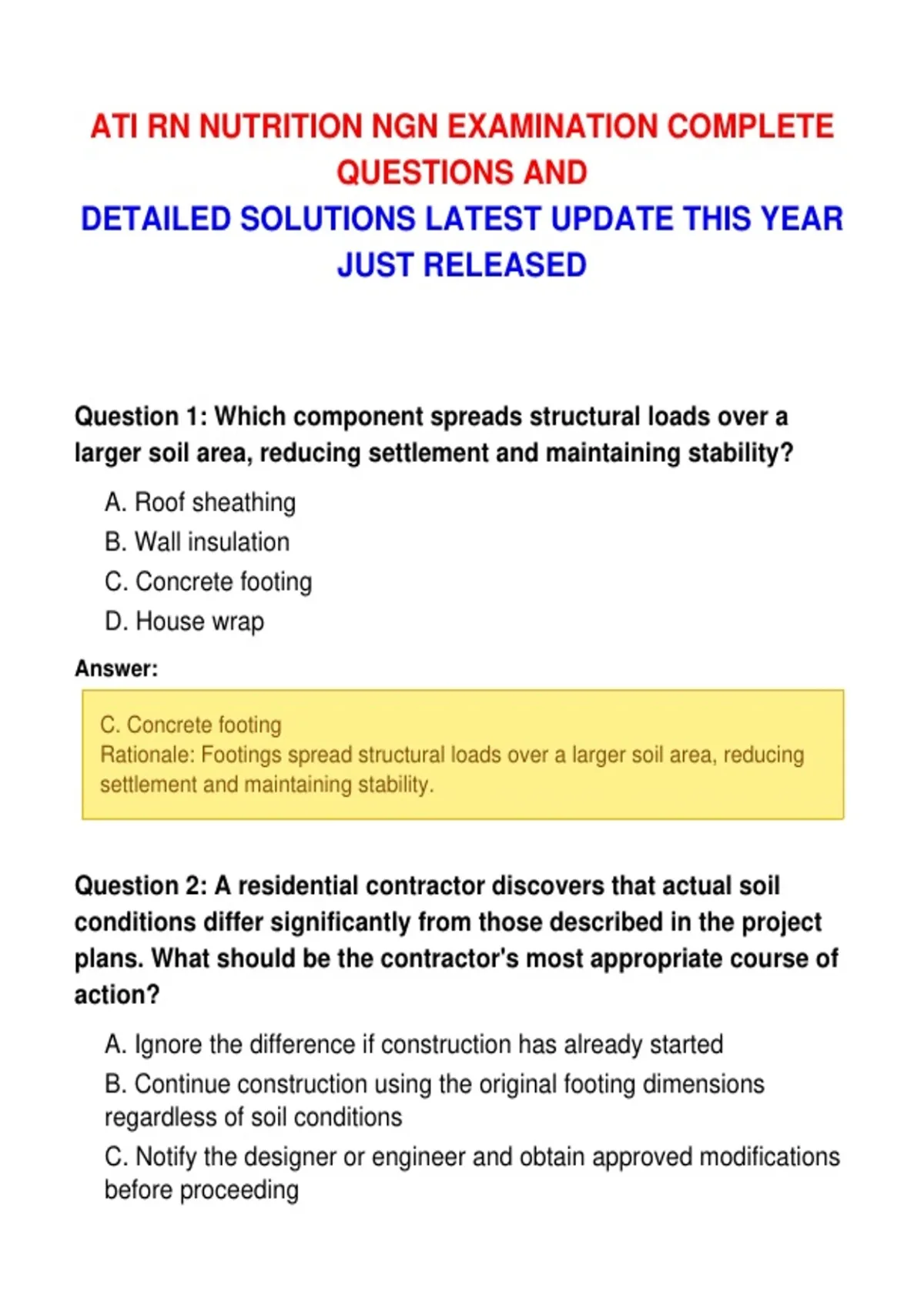 ATI RN NUTRITION NGN EXAMINATION COMPLETE QUESTIONS AND
DETAILED SOLUTIONS LATEST UPDATE THIS YEAR JUST RELEASED

Question 1: Which component spreads structural loads over a larger soil area, reducing settlement and maintaining stability?

A. Roof sheathing
B. Wall insulation
C. Concrete footing
D. House wrap

Answer:

C. Concrete footing
Rationale: Footings spread structural loads over a larger soil area, reducing settlement and maintaining stability.

Question 2: A residential contractor discovers that actual soil conditions differ significantly from those described in the project plans. What should be the contractor's most appropriate course of action?

A. Ignore the difference if construction has already started
B. Continue construction using the original footing dimensions regardless of soil conditions
C. Notify the designer or engineer and obtain approved modifications before proceeding